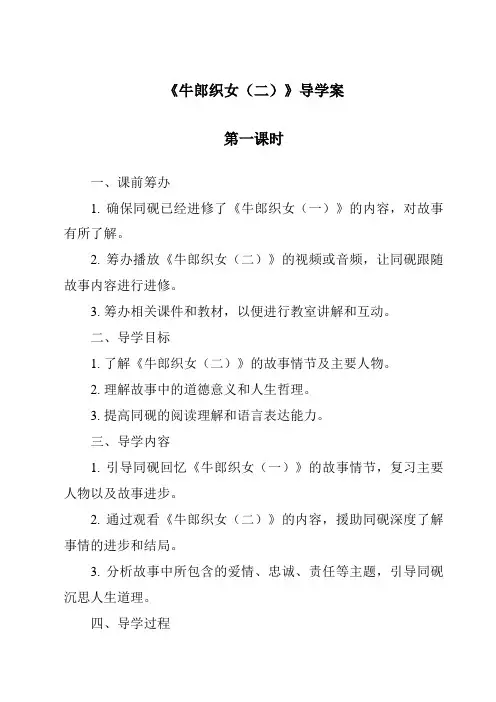 《牛郎织女（二）》导学案

第一课时

一、课前筹办

1. 确保同砚已经进修了《牛郎织女（一）》的内容，对故事有所了解。

2. 筹办播放《牛郎织女（二）》的视频或音频，让同砚跟随故事内容进行进修。

3. 筹办相关课件和教材，以便进行教室讲解和互动。

二、导学目标

1. 了解《牛郎织女（二）》的故事情节及主要人物。

2. 理解故事中的道德意义和人生哲理。

3. 提高同砚的阅读理解和语言表达能力。

三、导学内容

1. 引导同砚回忆《牛郎织女（一）》的故事情节，复习主要人物以及故事进步。

2. 通过观看《牛郎织女（二）》的内容，援助同砚深度了解事情的进步和结局。

3. 分析故事中所包含的爱情、忠诚、责任等主题，引导同砚沉思人生道理。

四、导学过程